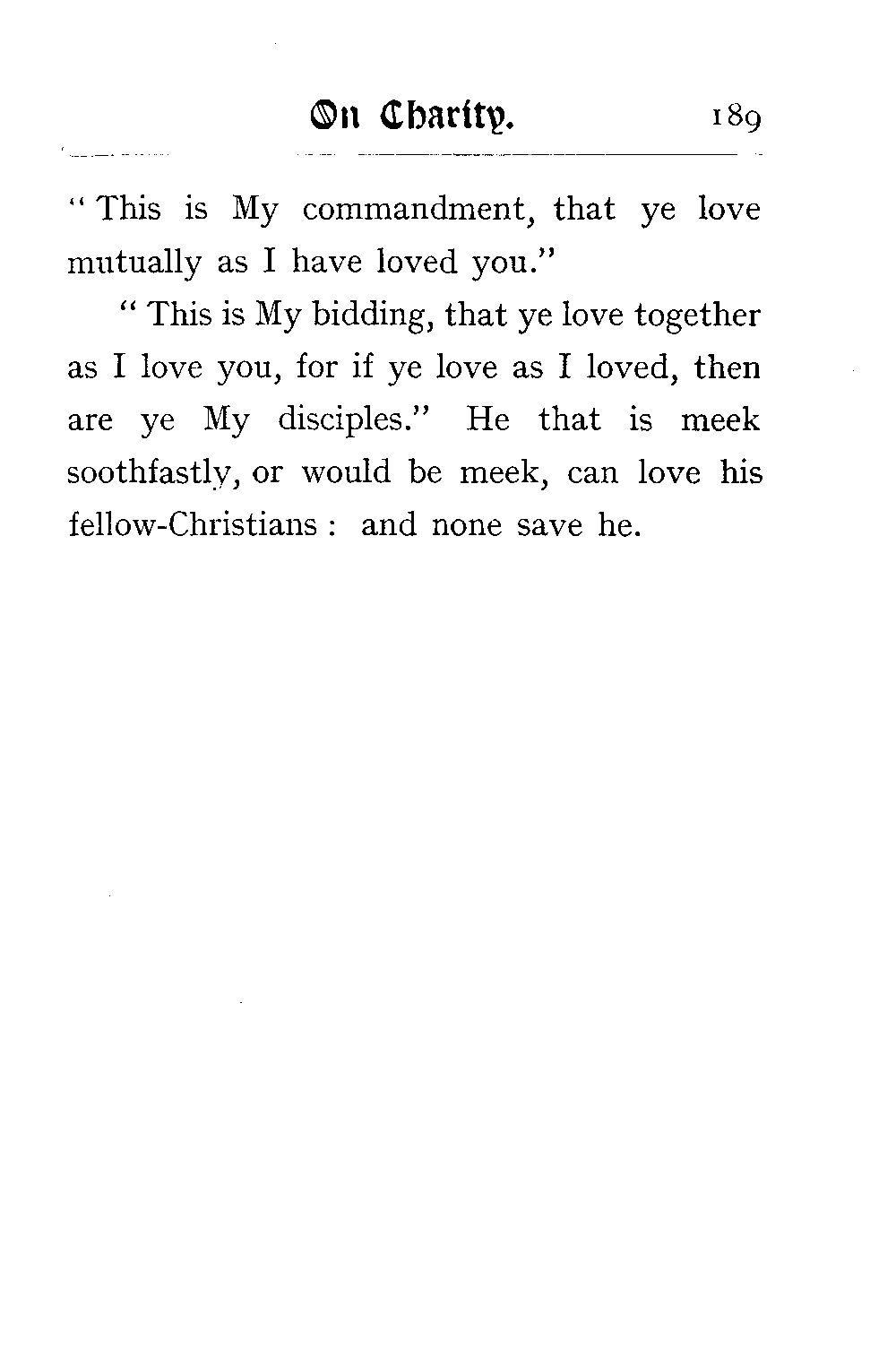 On Charity. 189

"This is My commandment, that ye love mutually as I have loved you."

"This is My bidding, that ye love together as I love you, for if ye love as I loved, then are ye My disciples." He that is meek soothfastly, or would be meek, can love his fellow-Christians : and none save he.